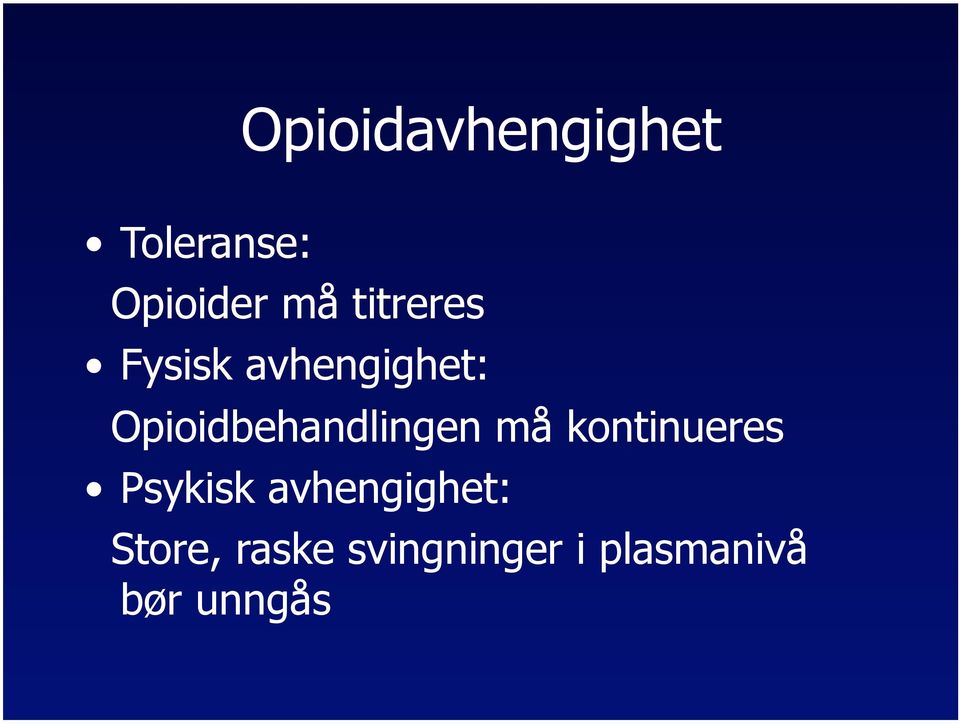 Opioidavhengighet

• Toleranse:
Opioider må titreres

• Fysisk avhengighet:
Opioidbehandlingen må kontinueres

• Psykisk avhengighet:
Store, raske svingninger i plasmanivå bør unngås